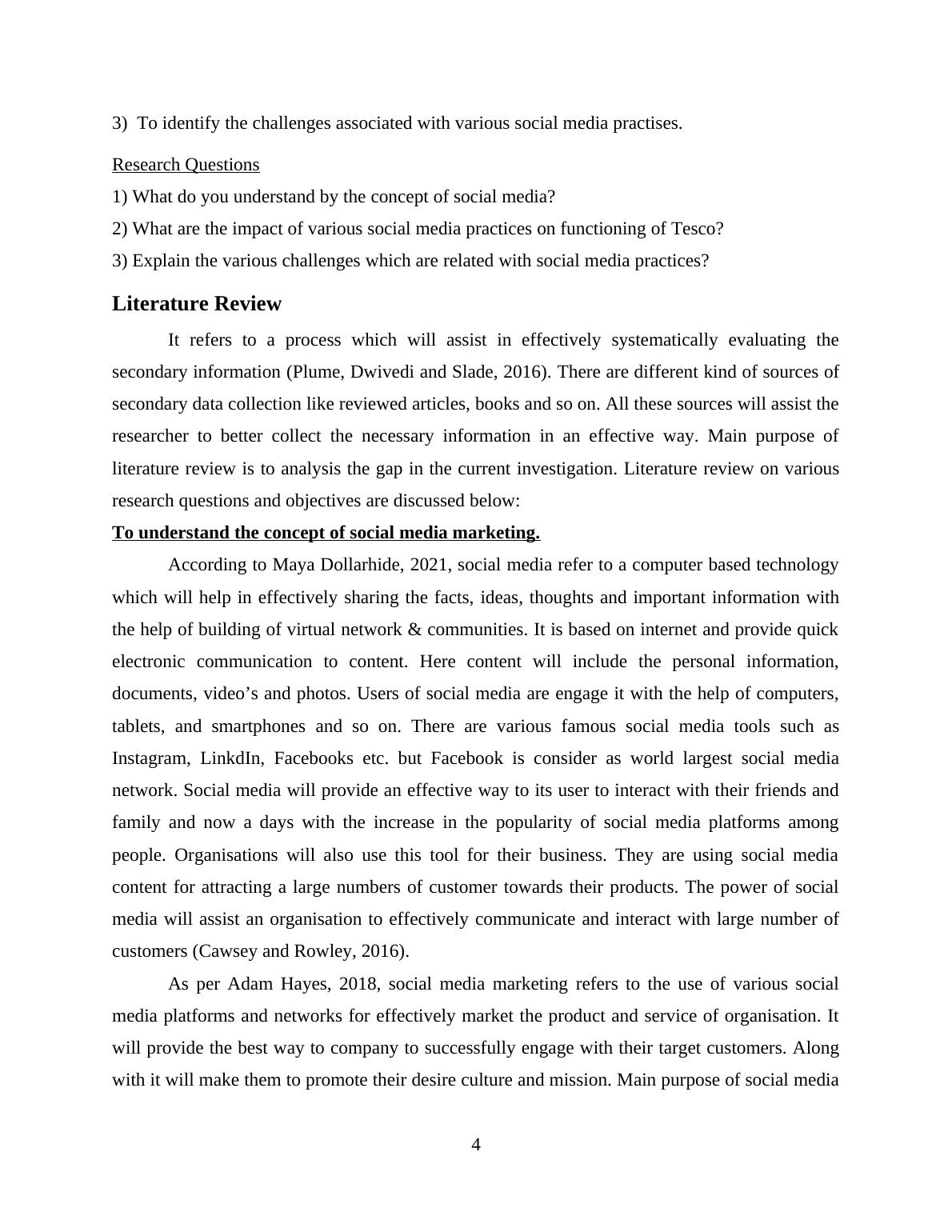 3) To identify the challenges associated with various social media practises.

Research Questions

1) What do you understand by the concept of social media?

2) What are the impact of various social media practices on functioning of Tesco?

3) Explain the various challenges which are related with social media practices?

Literature Review

It refers to a process which will assist in effectively systematically evaluating the secondary information (Plume, Dwivedi and Slade, 2016). There are different kind of sources of secondary data collection like reviewed articles, books and so on. All these sources will assist the researcher to better collect the necessary information in an effective way. Main purpose of literature review is to analysis the gap in the current investigation. Literature review on various research questions and objectives are discussed below:

To understand the concept of social media marketing.

According to Maya Dollarhide, 2021, social media refer to a computer based technology which will help in effectively sharing the facts, ideas, thoughts and important information with the help of building of virtual network & communities. It is based on internet and provide quick electronic communication to content. Here content will include the personal information, documents, video’s and photos. Users of social media are engage it with the help of computers, tablets, and smartphones and so on. There are various famous social media tools such as Instagram, LinkdIn, Facebooks etc. but Facebook is consider as world largest social media network. Social media will provide an effective way to its user to interact with their friends and family and now a days with the increase in the popularity of social media platforms among people. Organisations will also use this tool for their business. They are using social media content for attracting a large numbers of customer towards their products. The power of social media will assist an organisation to effectively communicate and interact with large number of customers (Cawsey and Rowley, 2016).

As per Adam Hayes, 2018, social media marketing refers to the use of various social media platforms and networks for effectively market the product and service of organisation. It will provide the best way to company to successfully engage with their target customers. Along with it will make them to promote their desire culture and mission. Main purpose of social media

4